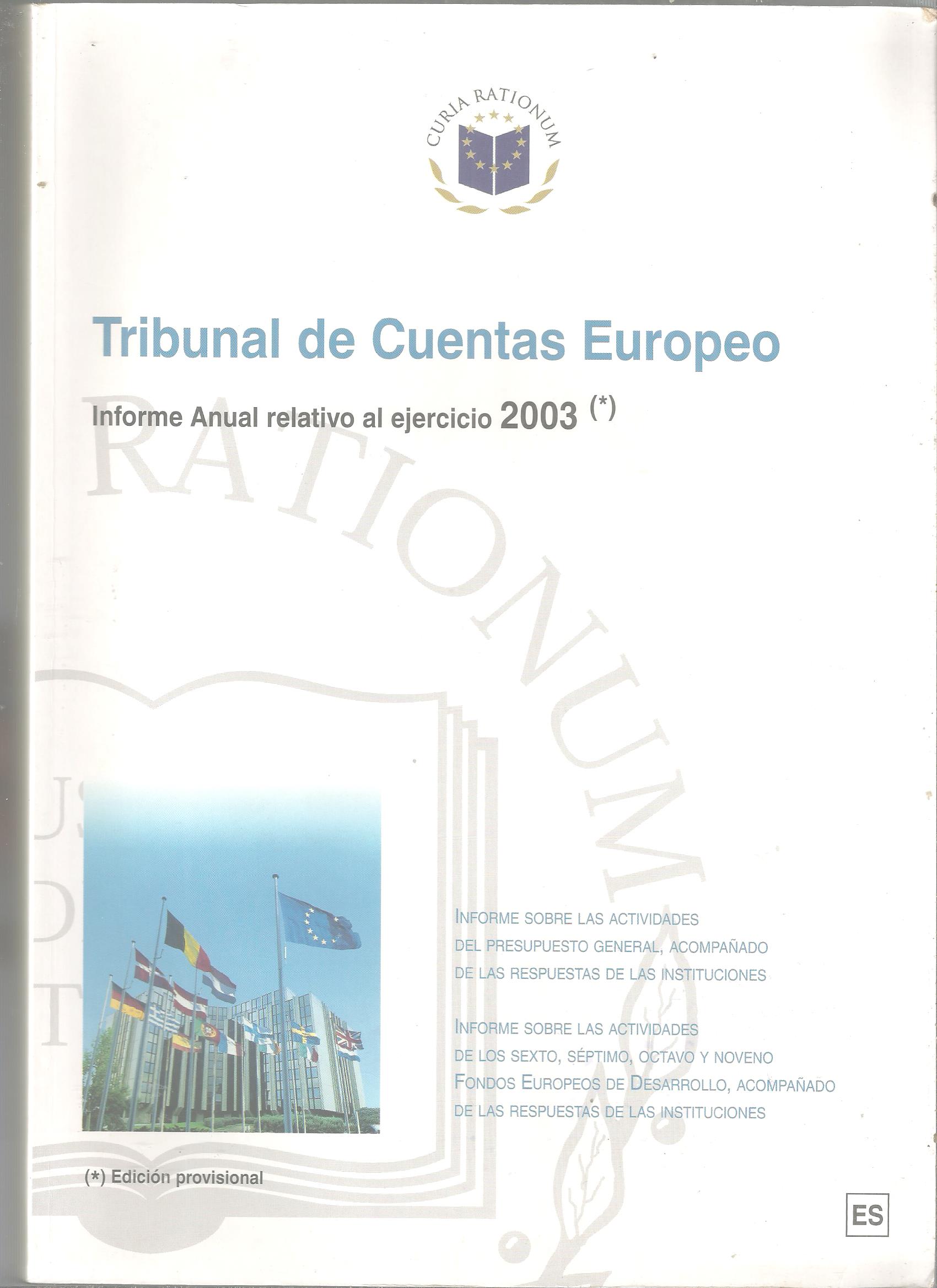 CURIA RATIONUM

Tribunal de Cuentas Europeo

Informe Anual relativo al ejercicio 2003 (*)

INFORME SOBRE LAS ACTIVIDADES DEL PRESUPUESTO GENERAL, ACOMPAÑADO DE LAS RESPUESTAS DE LAS INSTITUCIONES

INFORME SOBRE LAS ACTIVIDADES DE LOS SEXTO, SÉPTIMO, OCTAVO Y NOVENO FONDOS EUROPEOS DE DESARROLLO, ACOMPAÑADO DE LAS RESPUESTAS DE LAS INSTITUCIONES

(*) Edición provisional

ES

RATIONUM